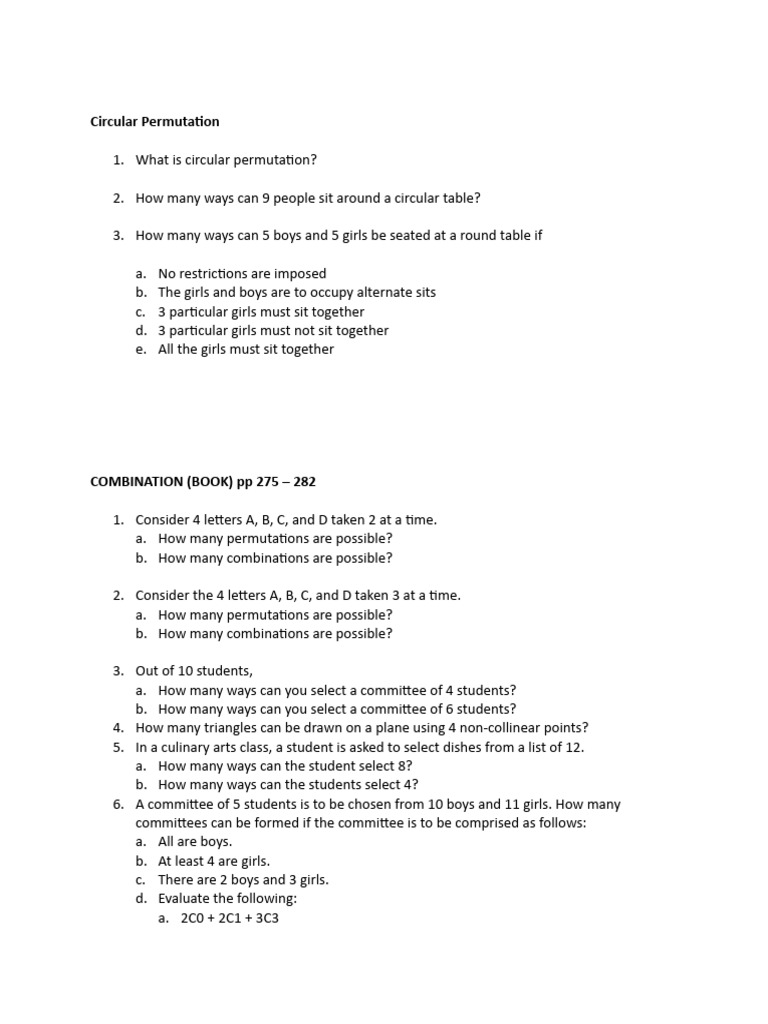 Circular Permutation

1. What is circular permutation?

2. How many ways can 9 people sit around a circular table?

3. How many ways can 5 boys and 5 girls be seated at a round table if

a. No restrictions are imposed
b. The girls and boys are to occupy alternate sits
c. 3 particular girls must sit together
d. 3 particular girls must not sit together
e. All the girls must sit together

COMBINATION (BOOK) pp 275 – 282

1. Consider 4 letters A, B, C, and D taken 2 at a time.
a. How many permutations are possible?
b. How many combinations are possible?

2. Consider the 4 letters A, B, C, and D taken 3 at a time.
a. How many permutations are possible?
b. How many combinations are possible?

3. Out of 10 students,
a. How many ways can you select a committee of 4 students?
b. How many ways can you select a committee of 6 students?
4. How many triangles can be drawn on a plane using 4 non-collinear points?
5. In a culinary arts class, a student is asked to select dishes from a list of 12.
a. How many ways can the student select 8?
b. How many ways can the students select 4?
6. A committee of 5 students is to be chosen from 10 boys and 11 girls. How many committees can be formed if the committee is to be comprised as follows:
a. All are boys.
b. At least 4 are girls.
c. There are 2 boys and 3 girls.
d. Evaluate the following:
a. 2C0 + 2C1 + 3C3